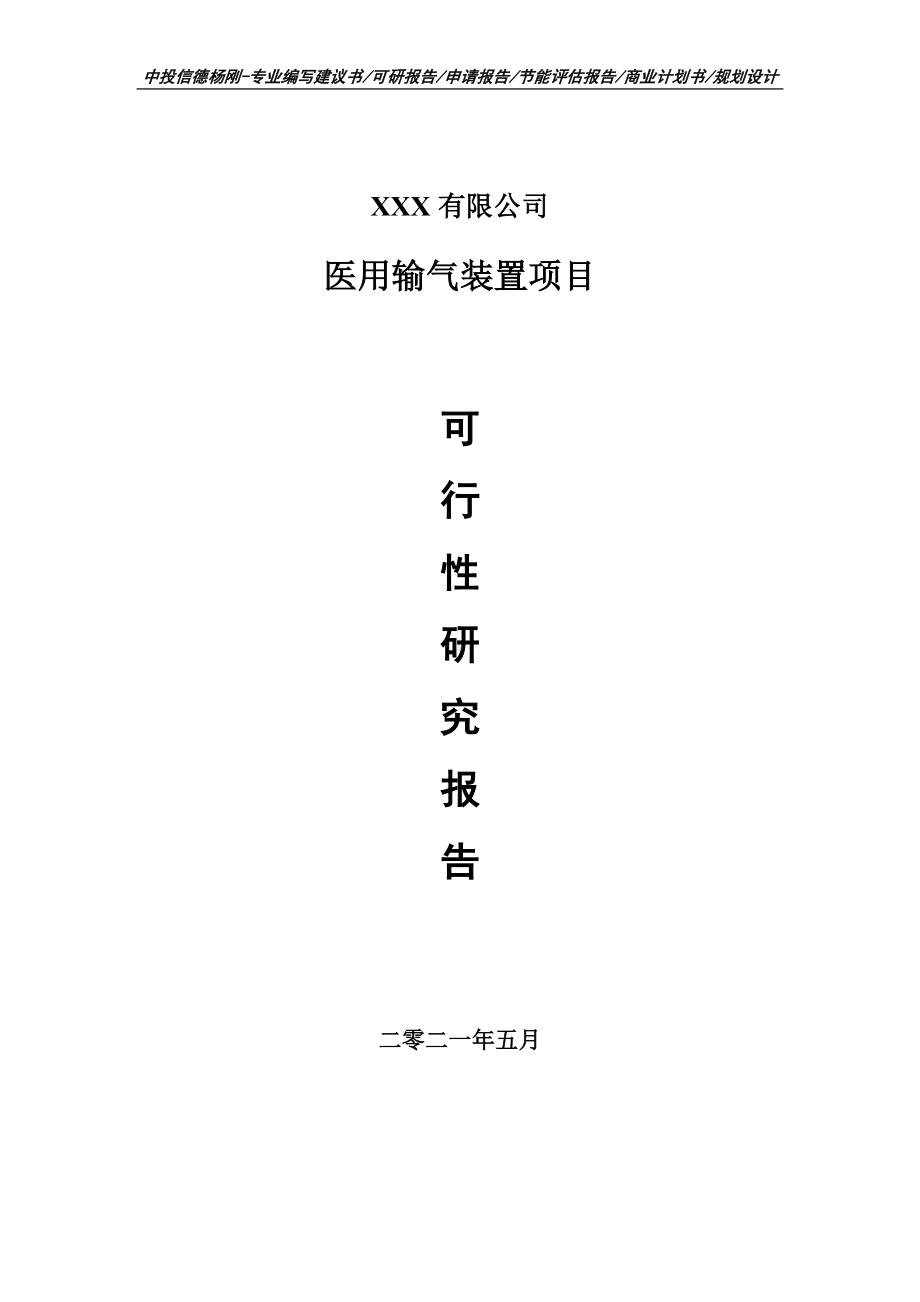 中投信德杨刚-专业编写建议书/可研报告/申请报告/节能评估报告/商业计划书/规划设计

XXX 有限公司

医用输气装置项目

可

行

性

研

究

报

告

二零二一年五月